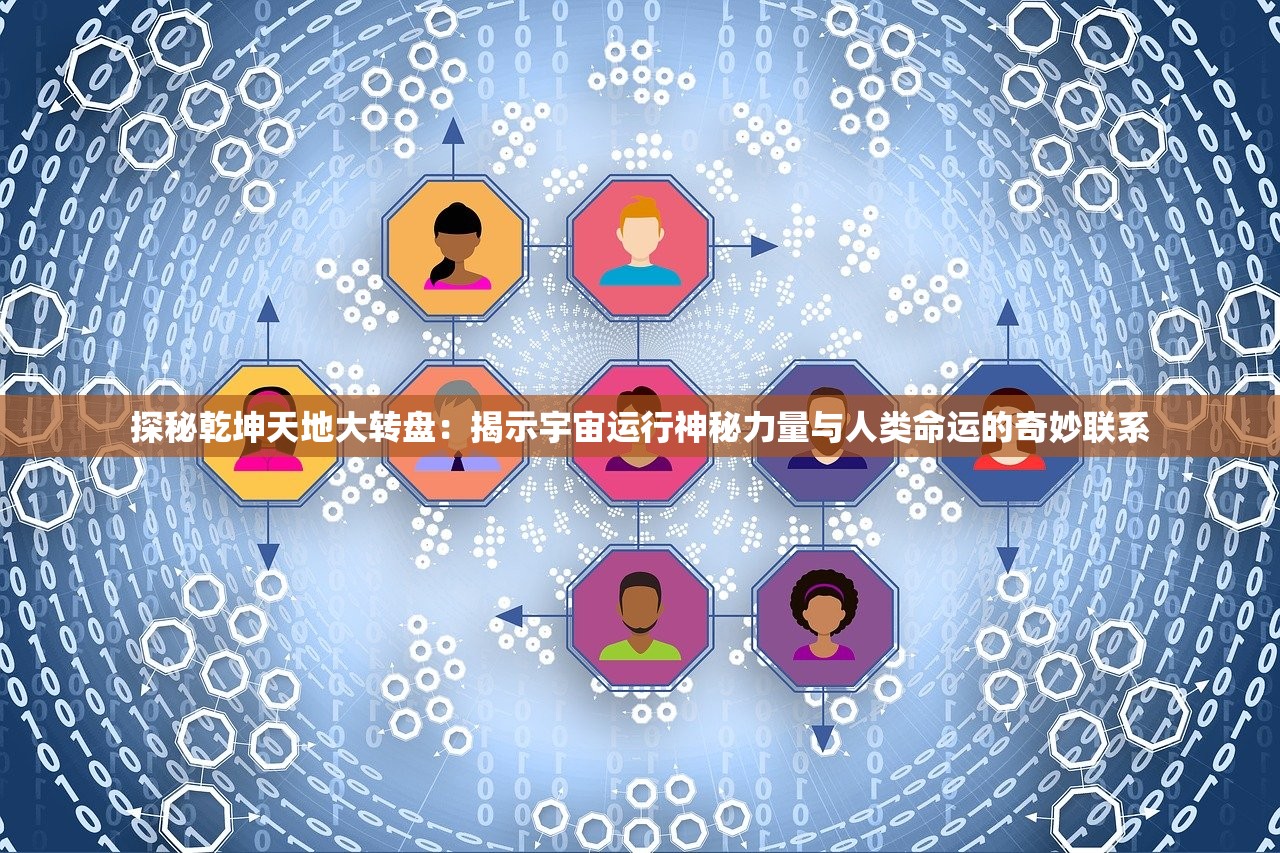 探秘乾坤天地大转盘：揭示宇宙运行神秘力量与人类命运的奇妙联系